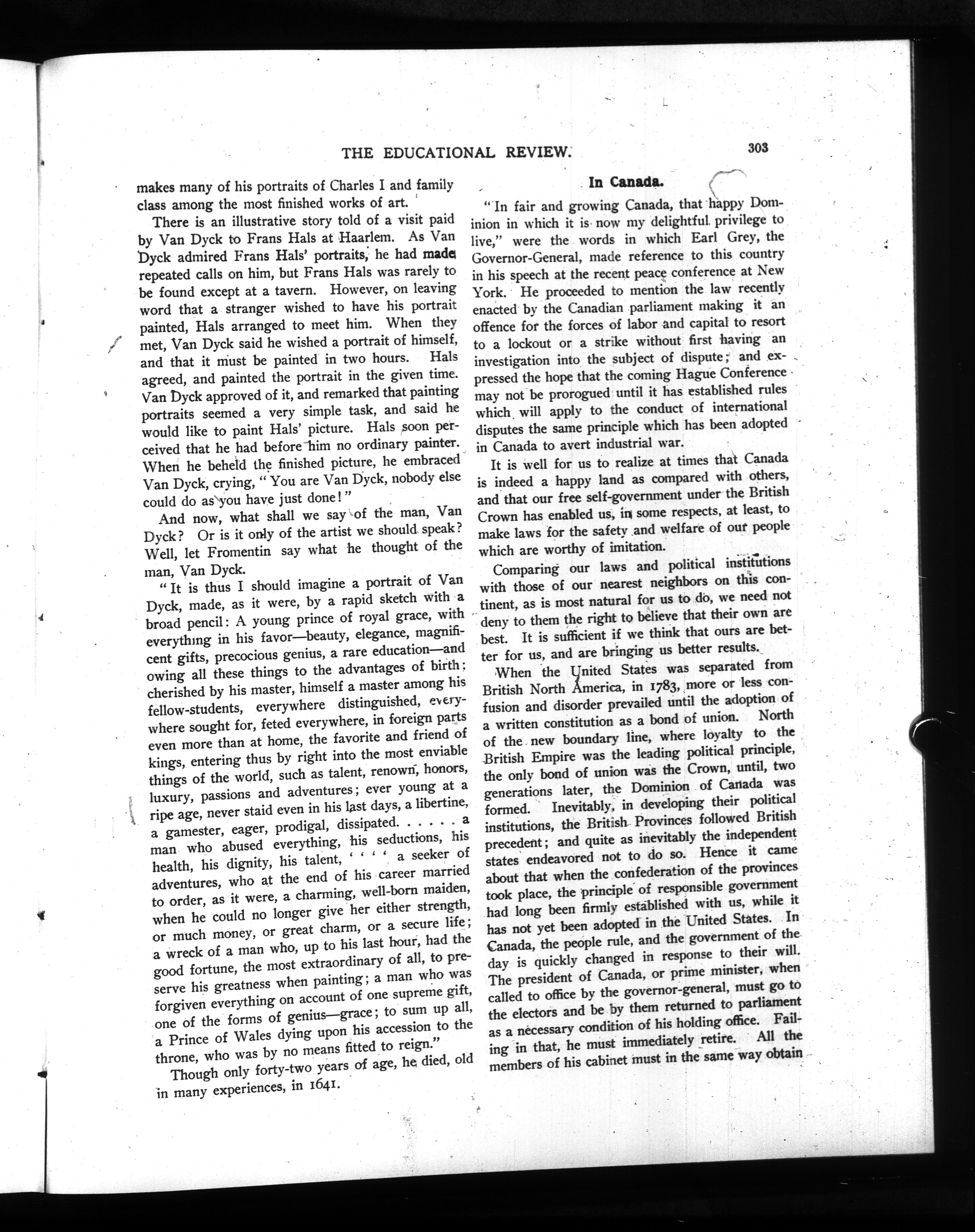 THE EDUCATIONAL REVIEW. 303

makes many of his portraits of Charles I and family class among the most finished works of art.

There is an illustrative story told of a visit paid by Van Dyck to Frans Hals at Haarlem. As Van Dyck admired Frans Hals' portraits, he had made repeated calls on him, but Frans Hals was rarely to be found except at a tavern. However, on leaving word that a stranger wished to have his portrait painted, Hals arranged to meet him. When they met, Van Dyck said he wished a portrait of himself, and that it must be painted in two hours. Hals agreed, and painted the portrait in the given time. Van Dyck approved of it, and remarked that painting portraits seemed a very simple task, and said he would like to paint Hals' picture. Hals soon perceived that he had before him no ordinary painter. When he beheld the finished picture, he embraced Van Dyck, crying, "You are Van Dyck, nobody else could do as you have just done!"

And now, what shall we say of the man, Van Dyck? Or is it only of the artist we should speak? Well, let Fromentin say what he thought of the man, Van Dyck.

"It is thus I should imagine a portrait of Van Dyck, made, as it were, by a rapid sketch with a broad pencil: A young prince of royal grace, with everything in his favor—beauty, elegance, magnificent gifts, precocious genius, a rare education—and owing all these things to the advantages of birth: cherished by his master, himself a master among his fellow-students, everywhere distinguished, everywhere sought for, feted everywhere, in foreign parts even more than at home, the favorite and friend of kings, entering thus by right into the most enviable things of the world, such as talent, renown, honors, luxury, passions and adventures; ever young at a ripe age, never staid even in his last days, a libertine, a gamester, eager, prodigal, dissipated. . . . . . a man who abused everything, his seductions, his health, his dignity, his talent, ' ' ' ' a seeker of adventures, who at the end of his career married to order, as it were, a charming, well-born maiden, when he could no longer give her either strength, or much money, or great charm, or a secure life; a wreck of a man who, up to his last hour, had the good fortune, the most extraordinary of all, to preserve his greatness when painting; a man who was forgiven everything on account of one supreme gift, one of the forms of genius—grace; to sum up all, a Prince of Wales dying upon his accession to the throne, who was by no means fitted to reign."

Though only forty-two years of age, he died, old in many experiences, in 1641.

In Canada.

"In fair and growing Canada, that happy Dominion in which it is now my delightful privilege to live," were the words in which Earl Grey, the Governor-General, made reference to this country in his speech at the recent peace conference at New York. He proceeded to mention the law recently enacted by the Canadian parliament making it an offence for the forces of labor and capital to resort to a lockout or a strike without first having an investigation into the subject of dispute; and expressed the hope that the coming Hague Conference may not be prorogued until it has established rules which will apply to the conduct of international disputes the same principle which has been adopted in Canada to avert industrial war.

It is well for us to realize at times that Canada is indeed a happy land as compared with others, and that our free self-government under the British Crown has enabled us, in some respects, at least, to make laws for the safety and welfare of our people which are worthy of imitation.

Comparing our laws and political institutions with those of our nearest neighbors on this continent, as is most natural for us to do, we need not deny to them the right to believe that their own are best. It is sufficient if we think that ours are better for us, and are bringing us better results.

When the United States was separated from British North America, in 1783, more or less confusion and disorder prevailed until the adoption of a written constitution as a bond of union. North of the new boundary line, where loyalty to the British Empire was the leading political principle, the only bond of union was the Crown, until, two generations later, the Dominion of Canada was formed. Inevitably, in developing their political institutions, the British Provinces followed British precedent; and quite as inevitably the independent states endeavored not to do so. Hence it came about that when the confederation of the provinces took place, the principle of responsible government had long been firmly established with us, while it has not yet been adopted in the United States. In Canada, the people rule, and the government of the day is quickly changed in response to their will. The president of Canada, or prime minister, when called to office by the governor-general, must go to the electors and be by them returned to parliament as a necessary condition of his holding office. Failing in that, he must immediately retire. All the members of his cabinet must in the same way obtain